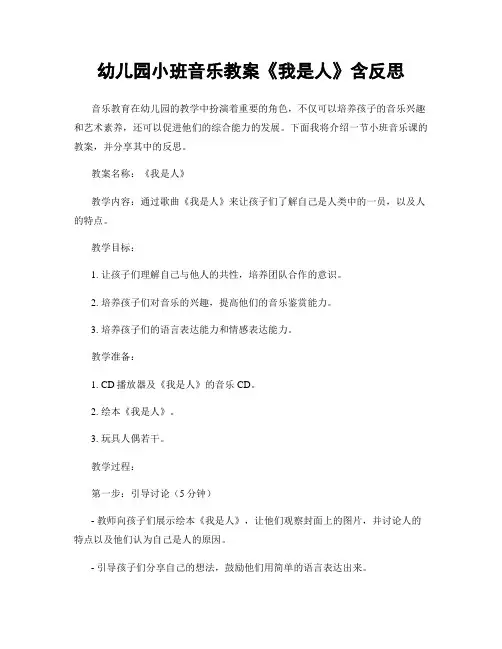 幼儿园小班音乐教案《我是人》含反思

音乐教育在幼儿园的教学中扮演着重要的角色，不仅可以培养孩子的音乐兴趣和艺术素养，还可以促进他们的综合能力的发展。下面我将介绍一节小班音乐课的教案，并分享其中的反思。

教案名称：《我是人》

教学内容：通过歌曲《我是人》来让孩子们了解自己是人类中的一员，以及人的特点。

教学目标：

1. 让孩子们理解自己与他人的共性，培养团队合作的意识。

2. 培养孩子们对音乐的兴趣，提高他们的音乐鉴赏能力。

3. 培养孩子们的语言表达能力和情感表达能力。

教学准备：

1. CD 播放器及《我是人》的音乐 CD。

2. 绘本《我是人》。

3. 玩具人偶若干。

教学过程：

第一步：引导讨论（5 分钟）

- 教师向孩子们展示绘本《我是人》，让他们观察封面上的图片，并讨论人的特点以及他们认为自己是人的原因。

- 引导孩子们分享自己的想法，鼓励他们用简单的语言表达出来。